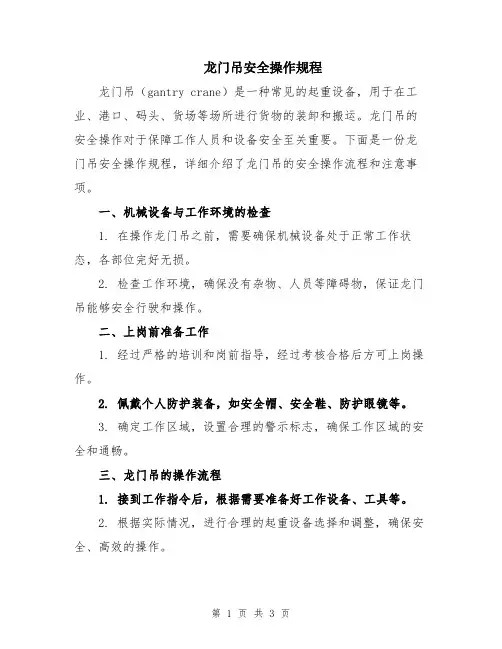 龙门吊安全操作规程

龙门吊（gantry crane）是一种常见的起重设备，用于在工业、港口、码头、货场等场所进行货物的装卸和搬运。龙门吊的安全操作对于保障工作人员和设备安全至关重要。下面是一份龙门吊安全操作规程，详细介绍了龙门吊的安全操作流程和注意事项。

一、机械设备与工作环境的检查

1. 在操作龙门吊之前，需要确保机械设备处于正常工作状态，各部位完好无损。

2. 检查工作环境，确保没有杂物、人员等障碍物，保证龙门吊能够安全行驶和操作。

二、上岗前准备工作

1. 经过严格的培训和岗前指导，经过考核合格后方可上岗操作。

2. 佩戴个人防护装备，如安全帽、安全鞋、防护眼镜等。

3. 确定工作区域，设置合理的警示标志，确保工作区域的安全和通畅。

三、龙门吊的操作流程

1. 接到工作指令后，根据需要准备好工作设备、工具等。

2. 根据实际情况，进行合理的起重设备选择和调整，确保安全、高效的操作。

第 1 页 共 3 页